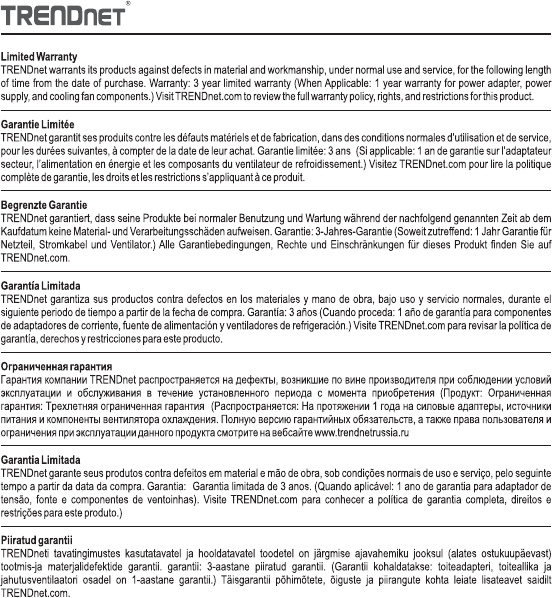 TRENDnet®

Limited Warranty
TRENDnet warrants its products against defects in material and workmanship, under normal use and service, for the following length of time from the date of purchase. Warranty: 3 year limited warranty (When Applicable: 1 year warranty for power adapter, power supply, and cooling fan components.) Visit TRENDnet.com to review the full warranty policy, rights, and restrictions for this product.

Garantie Limitée
TRENDnet garantit ses produits contre les défauts matériels et de fabrication, dans des conditions normales d'utilisation et de service, pour les durées suivantes, à compter de la date de leur achat. Garantie limitée: 3 ans (Si applicable: 1 an de garantie sur l'adaptateur secteur, l'alimentation en énergie et les composants du ventilateur de refroidissement.) Visitez TRENDnet.com pour lire la politique complète de garantie, les droits et les restrictions s'appliquant à ce produit.

Begrenzte Garantie
TRENDnet garantiert, dass seine Produkte bei normaler Benutzung und Wartung während der nachfolgend genannten Zeit ab dem Kaufdatum keine Material- und Verarbeitungsschäden aufweisen. Garantie: 3-Jahres-Garantie (Soweit zutreffend: 1 Jahr Garantie für Netzteil, Stromkabel und Ventilator.) Alle Garantiebedingungen, Rechte und Einschränkungen für dieses Produkt finden Sie auf TRENDnet.com.

Garantía Limitada
TRENDnet garantiza sus productos contra defectos en los materiales y mano de obra, bajo uso y servicio normales, durante el siguiente periodo de tiempo a partir de la fecha de compra. Garantía: 3 años (Cuando proceda: 1 año de garantía para componentes de adaptadores de corriente, fuente de alimentación y ventiladores de refrigeración.) Visite TRENDnet.com para revisar la política de garantía, derechos y restricciones para este producto.

Ограниченная гарантия
Гарантия компании TRENDnet распространяется на дефекты, возникшие по вине производителя при соблюдении условий эксплуатации и обслуживания в течение установленного периода с момента приобретения (Продукт: Ограниченная гарантия: Трехлетняя ограниченная гарантия (Распространяется: На протяжении 1 года на силовые адаптеры, источники питания и компоненты вентилятора охлаждения. Полную версию гарантийных обязательств, а также права пользователя и ограничения при эксплуатации данного продукта смотрите на вебсайте www.trendnetrussia.ru

Garantia Limitada
TRENDnet garante seus produtos contra defeitos em material e mão de obra, sob condições normais de uso e serviço, pelo seguinte tempo a partir da data da compra. Garantia: Garantia limitada de 3 anos. (Quando aplicável: 1 ano de garantia para adaptador de tensão, fonte e componentes de ventoinhas). Visite TRENDnet.com para conhecer a política de garantia completa, direitos e restrições para este produto.)

Piiratud garantii
TRENDneti tavatingimustes kasutatavatel ja hooldatavatel toodetel on järgmise ajavahemiku jooksul (alates ostukuupäevast) tootmis-ja materjalidefektide garantii. garantii: 3-aastane piiratud garantii. (Garantii kohaldatakse: toiteadapteri, toiteallika ja jahutusventilaatori osadel on 1-aastane garantii.) Täisgarantii põhimõtete, õiguste ja piirangute kohta leiate lisateavet saidilt TRENDnet.com.